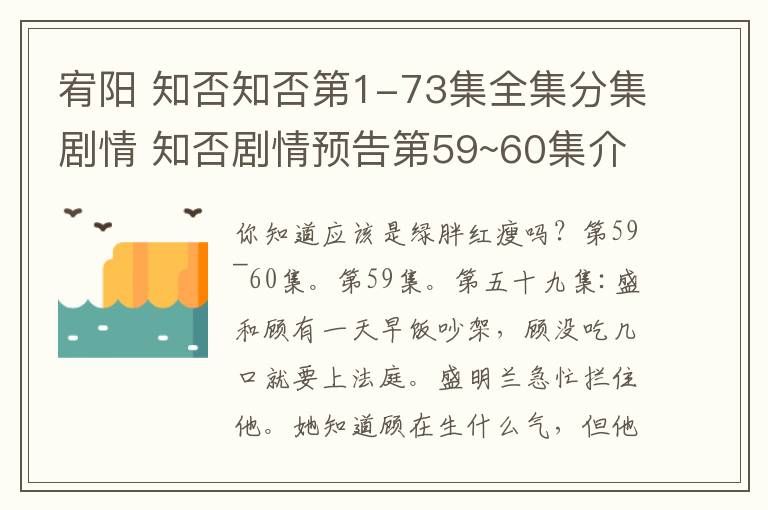 宥阳 知否知否第1-73集全集分集剧情 知否剧情预告第59~60集介

你知道应该是绿胖红瘦吗？第59~60集。第59集。第五十九集：盛和顾有一天早饭吵架，顾没吃几口就要上法庭。盛明兰急忙拦住他。她知道顾在生什么气，但他